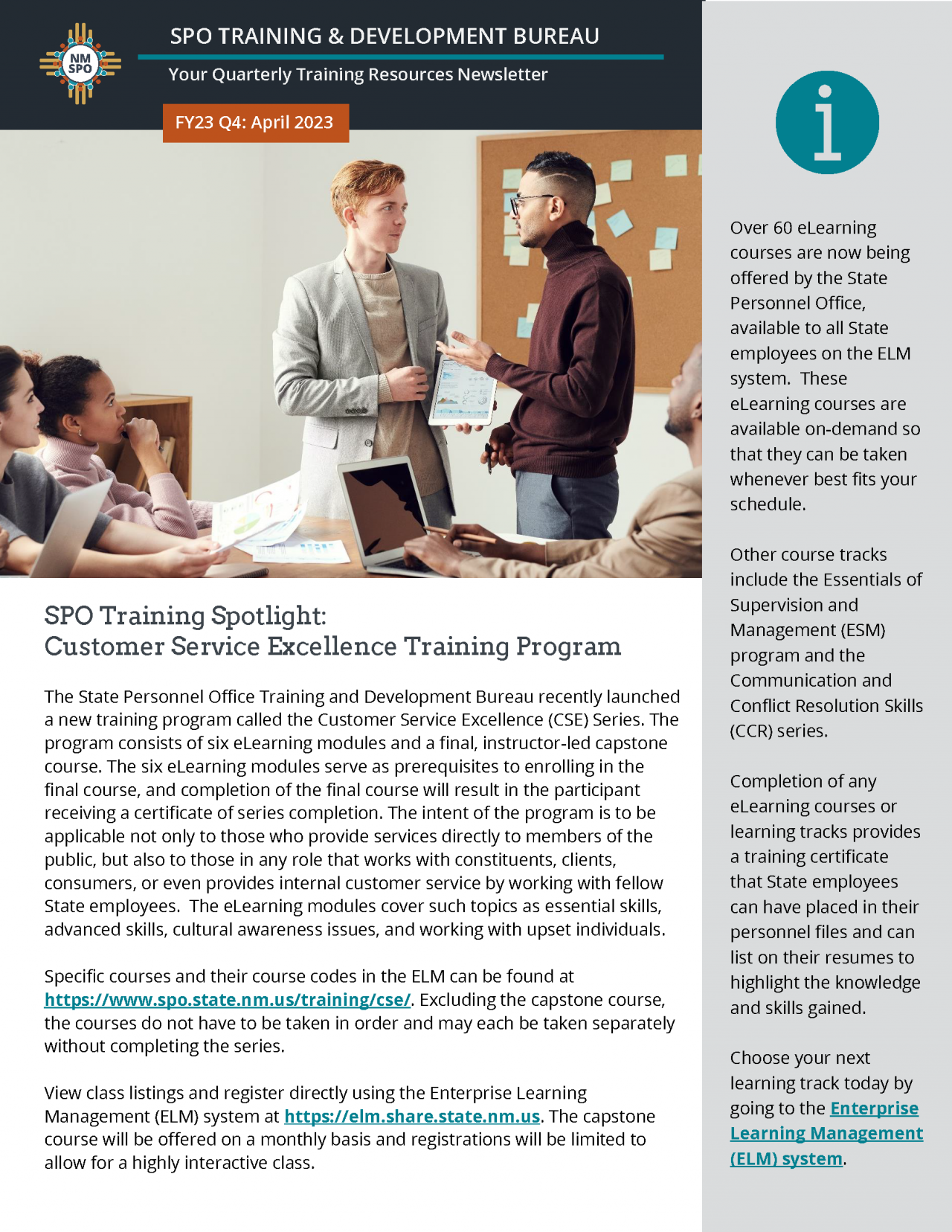 NM SPO

SPO TRAINING & DEVELOPMENT BUREAU

Your Quarterly Training Resources Newsletter

FY23 Q4: April 2023

SPO Training Spotlight:
Customer Service Excellence Training Program

The State Personnel Office Training and Development Bureau recently launched a new training program called the Customer Service Excellence (CSE) Series. The program consists of six eLearning modules and a final, instructor-led capstone course. The six eLearning modules serve as prerequisites to enrolling in the final course, and completion of the final course will result in the participant receiving a certificate of series completion. The intent of the program is to be applicable not only to those who provide services directly to members of the public, but also to those in any role that works with constituents, clients, consumers, or even provides internal customer service by working with fellow State employees. The eLearning modules cover such topics as essential skills, advanced skills, cultural awareness issues, and working with upset individuals.

Specific courses and their course codes in the ELM can be found at https://www.spo.state.nm.us/training/cse/. Excluding the capstone course, the courses do not have to be taken in order and may each be taken separately without completing the series.

View class listings and register directly using the Enterprise Learning Management (ELM) system at https://elm.share.state.nm.us. The capstone course will be offered on a monthly basis and registrations will be limited to allow for a highly interactive class.

i

Over 60 eLearning courses are now being offered by the State Personnel Office, available to all State employees on the ELM system. These eLearning courses are available on-demand so that they can be taken whenever best fits your schedule.

Other course tracks include the Essentials of Supervision and Management (ESM) program and the Communication and Conflict Resolution Skills (CCR) series.

Completion of any eLearning courses or learning tracks provides a training certificate that State employees can have placed in their personnel files and can list on their resumes to highlight the knowledge and skills gained.

Choose your next learning track today by going to the Enterprise Learning Management (ELM) system.